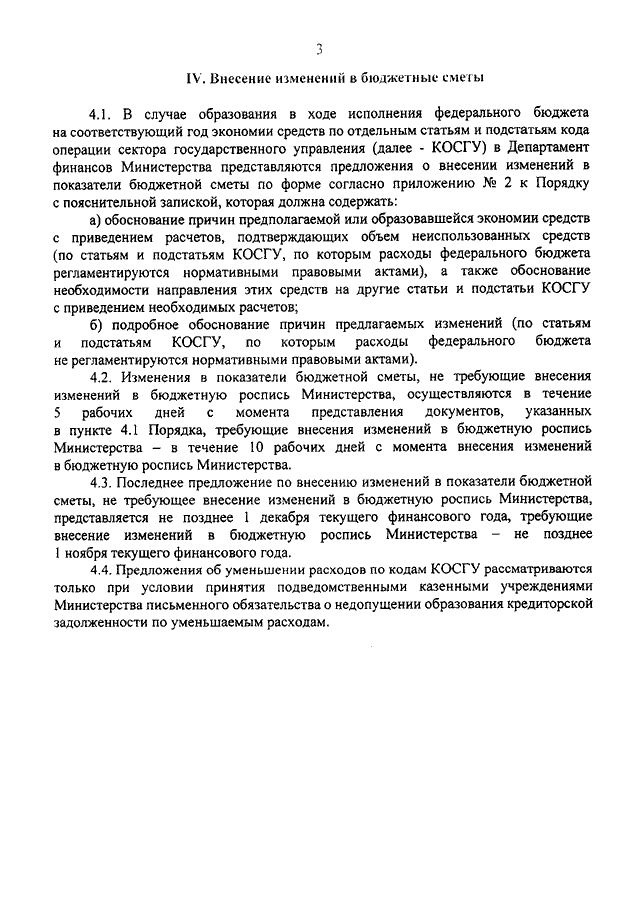 3

IV. Внесение изменений в бюджетные сметы

4.1. В случае образования в ходе исполнения федерального бюджета на соответствующий год экономии средств по отдельным статьям и подстатьям кода операции сектора государственного управления (далее - КОСГУ) в Департамент финансов Министерства представляются предложения о внесении изменений в показатели бюджетной сметы по форме согласно приложению № 2 к Порядку с пояснительной запиской, которая должна содержать:

а) обоснование причин предполагаемой или образовавшейся экономии средств с приведением расчетов, подтверждающих объем неиспользованных средств (по статьям и подстатьям КОСГУ, по которым расходы федерального бюджета регламентируются нормативными правовыми актами), а также обоснование необходимости направления этих средств на другие статьи и подстатьи КОСГУ с приведением необходимых расчетов;

б) подробное обоснование причин предлагаемых изменений (по статьям и подстатьям КОСГУ, по которым расходы федерального бюджета не регламентируются нормативными правовыми актами).

4.2. Изменения в показатели бюджетной сметы, не требующие внесения изменений в бюджетную роспись Министерства, осуществляются в течение 5 рабочих дней с момента представления документов, указанных в пункте 4.1 Порядка, требующие внесения изменений в бюджетную роспись Министерства – в течение 10 рабочих дней с момента внесения изменений в бюджетную роспись Министерства.

4.3. Последнее предложение по внесению изменений в показатели бюджетной сметы, не требующее внесение изменений в бюджетную роспись Министерства, представляется не позднее 1 декабря текущего финансового года, требующие внесение изменений в бюджетную роспись Министерства – не позднее 1 ноября текущего финансового года.

4.4. Предложения об уменьшении расходов по кодам КОСГУ рассматриваются только при условии принятия подведомственными казенными учреждениями Министерства письменного обязательства о недопущении образования кредиторской задолженности по уменьшаемым расходам.